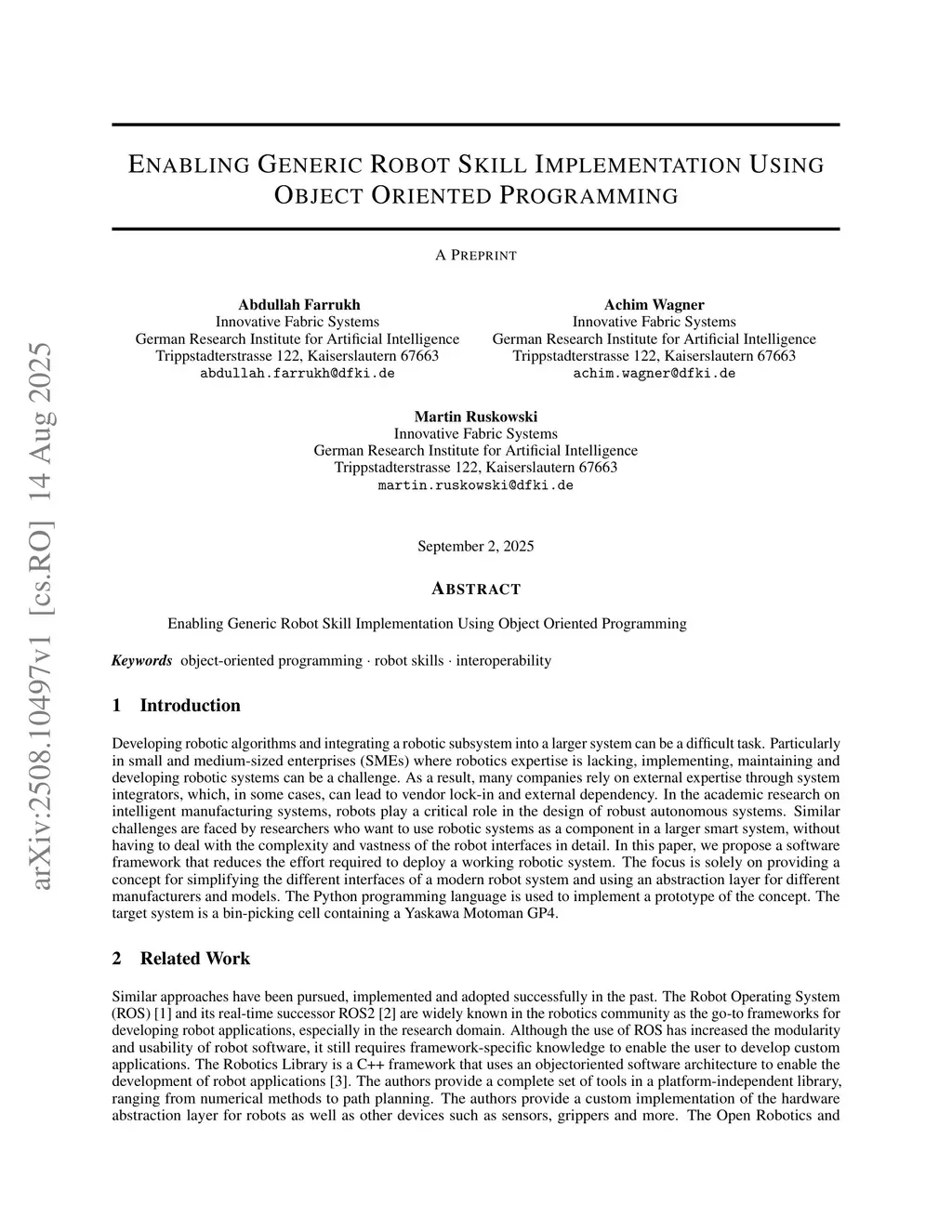 arXiv:2508.10497v1 [cs.RO] 14 Aug 2025

ENABLING GENERIC ROBOT SKILL IMPLEMENTATION USING OBJECT ORIENTED PROGRAMMING

A PREPRINT

Abdullah Farrukh
Innovative Fabric Systems
German Research Institute for Artificial Intelligence
Trippstadterstrasse 122, Kaiserslautern 67663
abdullah.farrukh@dfki.de

Achim Wagner
Innovative Fabric Systems
German Research Institute for Artificial Intelligence
Trippstadterstrasse 122, Kaiserslautern 67663
achim.wagner@dfki.de

Martin Ruskowski
Innovative Fabric Systems
German Research Institute for Artificial Intelligence
Trippstadterstrasse 122, Kaiserslautern 67663
martin.ruskowski@dfki.de

September 2, 2025

ABSTRACT

Enabling Generic Robot Skill Implementation Using Object Oriented Programming

Keywords object-oriented programming · robot skills · interoperability

1 Introduction

Developing robotic algorithms and integrating a robotic subsystem into a larger system can be a difficult task. Particularly in small and medium-sized enterprises (SMEs) where robotics expertise is lacking, implementing, maintaining and developing robotic systems can be a challenge. As a result, many companies rely on external expertise through system integrators, which, in some cases, can lead to vendor lock-in and external dependency. In the academic research on intelligent manufacturing systems, robots play a critical role in the design of robust autonomous systems. Similar challenges are faced by researchers who want to use robotic systems as a component in a larger smart system, without having to deal with the complexity and vastness of the robot interfaces in detail. In this paper, we propose a software framework that reduces the effort required to deploy a working robotic system. The focus is solely on providing a concept for simplifying the different interfaces of a modern robot system and using an abstraction layer for different manufacturers and models. The Python programming language is used to implement a prototype of the concept. The target system is a bin-picking cell containing a Yaskawa Motoman GP4.

2 Related Work

Similar approaches have been pursued, implemented and adopted successfully in the past. The Robot Operating System (ROS) [1] and its real-time successor ROS2 [2] are widely known in the robotics community as the go-to frameworks for developing robot applications, especially in the research domain. Although the use of ROS has increased the modularity and usability of robot software, it still requires framework-specific knowledge to enable the user to develop custom applications. The Robotics Library is a C++ framework that uses an objectoriented software architecture to enable the development of robot applications [3]. The authors provide a complete set of tools in a platform-independent library, ranging from numerical methods to path planning. The authors provide a custom implementation of the hardware abstraction layer for robots as well as other devices such as sensors, grippers and more. The Open Robotics and